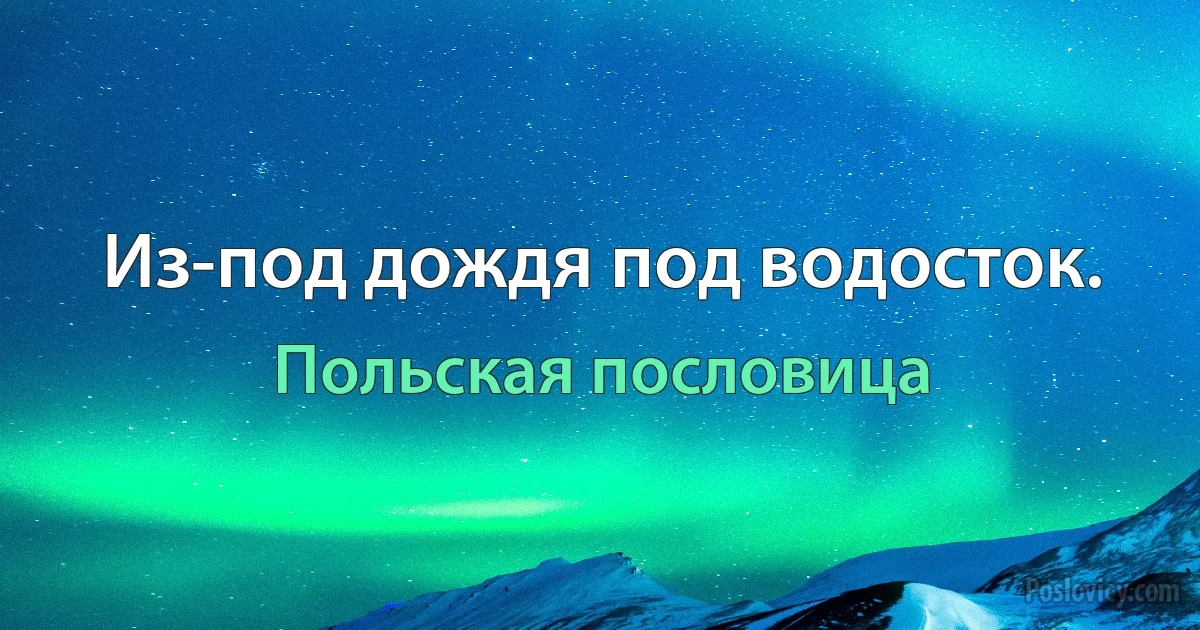 Из-под дождя под водосток.

Польская пословица

Poslovicy.com